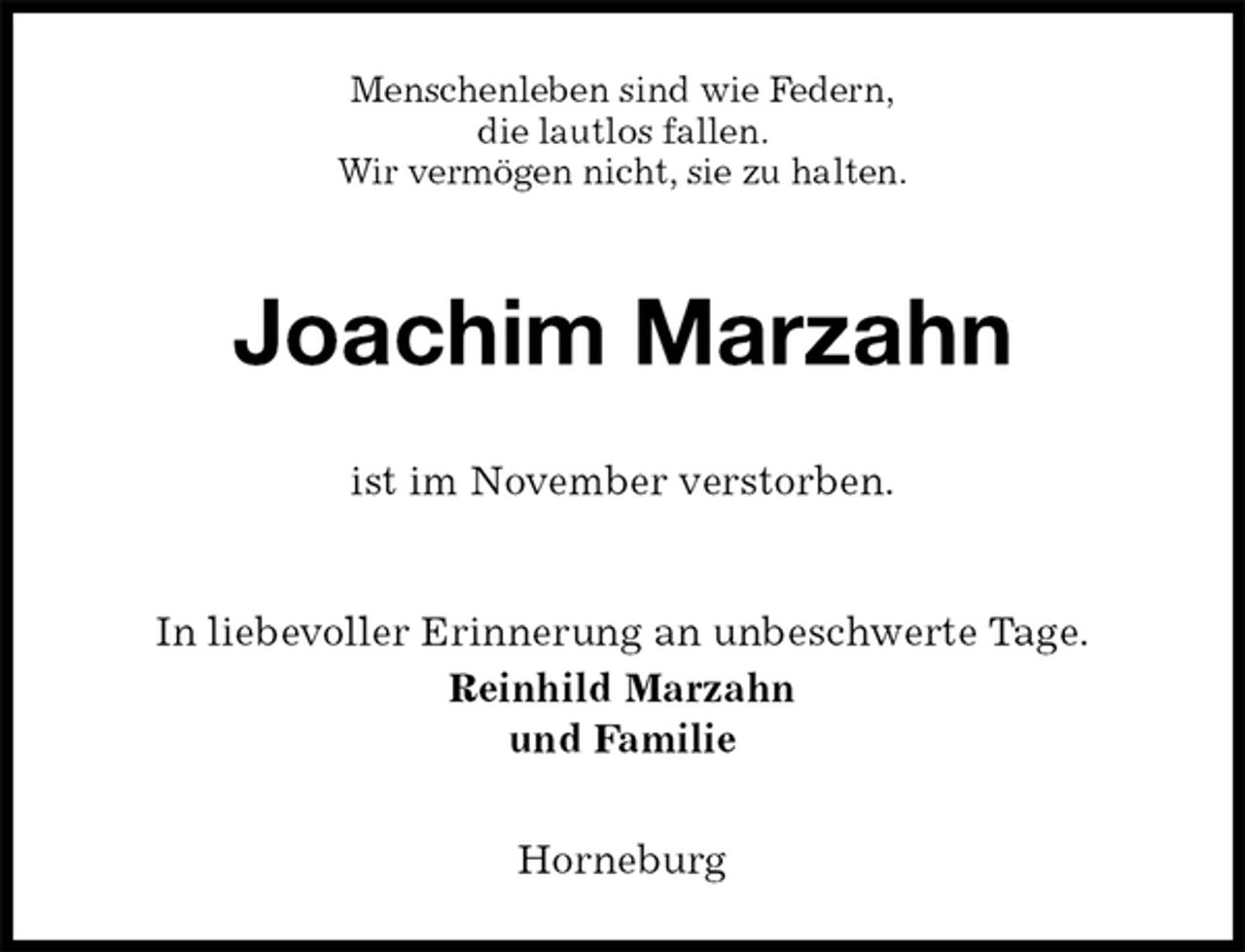 Menschenleben sind wie Federn,
die lautlos fallen.
Wir vermögen nicht, sie zu halten.

Joachim Marzahn

ist im November verstorben.

In liebevoller Erinnerung an unbeschwerte Tage.
Reinhild Marzahn
und Familie

Horneburg